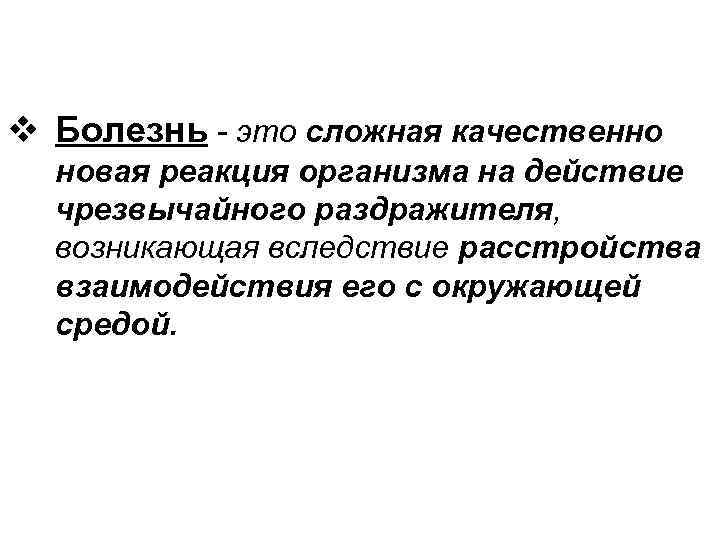 ❖ Болезнь - это сложная качественно новая реакция организма на действие чрезвычайного раздражителя, возникающая вследствие расстройства взаимодействия его с окружающей средой.